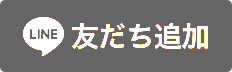 LINE 友だち追加